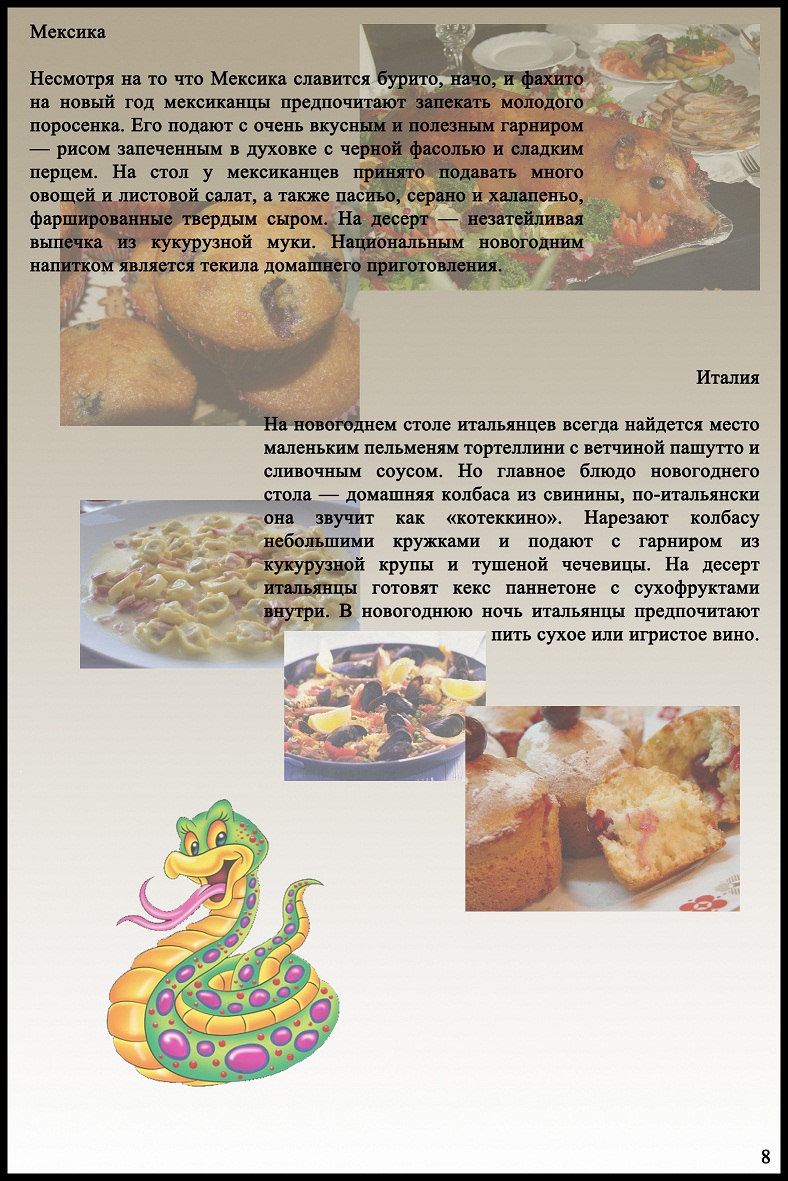 Мексика

Несмотря на то что Мексика славится бурито, начо, и фахито на новый год мексиканцы предпочитают запекать молодого поросенка. Его подают с очень вкусным и полезным гарниром — рисом запеченным в духовке с черной фасолью и сладким перцем. На стол у мексиканцев принято подавать много овощей и листовой салат, а также пасиьо, серано и халапеньо, фаршированные твердым сыром. На десерт — незатейливая выпечка из кукурузной муки. Национальным новогодним напитком является текила домашнего приготовления.

Италия

На новогоднем столе итальянцев всегда найдется место маленьким пельменям тортеллини с ветчиной пашутто и сливочным соусом. Но главное блюдо новогоднего стола — домашняя колбаса из свинины, по-итальянски она звучит как «котеккино». Нарезают колбасу небольшими кружками и подают с гарниром из кукурузной крупы и тушеной чечевицы. На десерт итальянцы готовят кекс паннетоне с сухофруктами внутри. В новогоднюю ночь итальянцы предпочитают пить сухое или игристое вино.

8